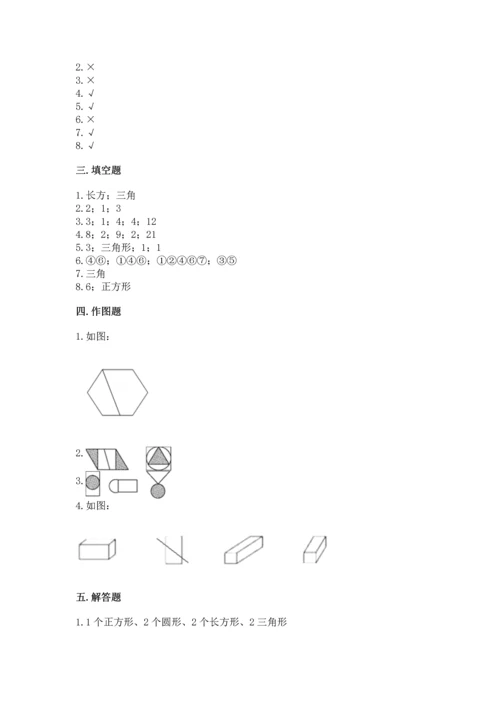 2. ×
3. ×
4. √
5. √
6. ×
7. √
8. √

三. 填空题

1. 长方；三角
2. 2；1；3
3. 3；1；4；4；12
4. 8；2；9；2；21
5. 3；三角形；1；1
6. ④⑥；①④⑥；①②④⑥⑦；③⑤
7. 三角
8. 6；正方形

四. 作图题

1. 如图：

2.
3.
4. 如图：

五. 解答题

1. 1 个正方形、2 个圆形、2 个长方形、2 三角形